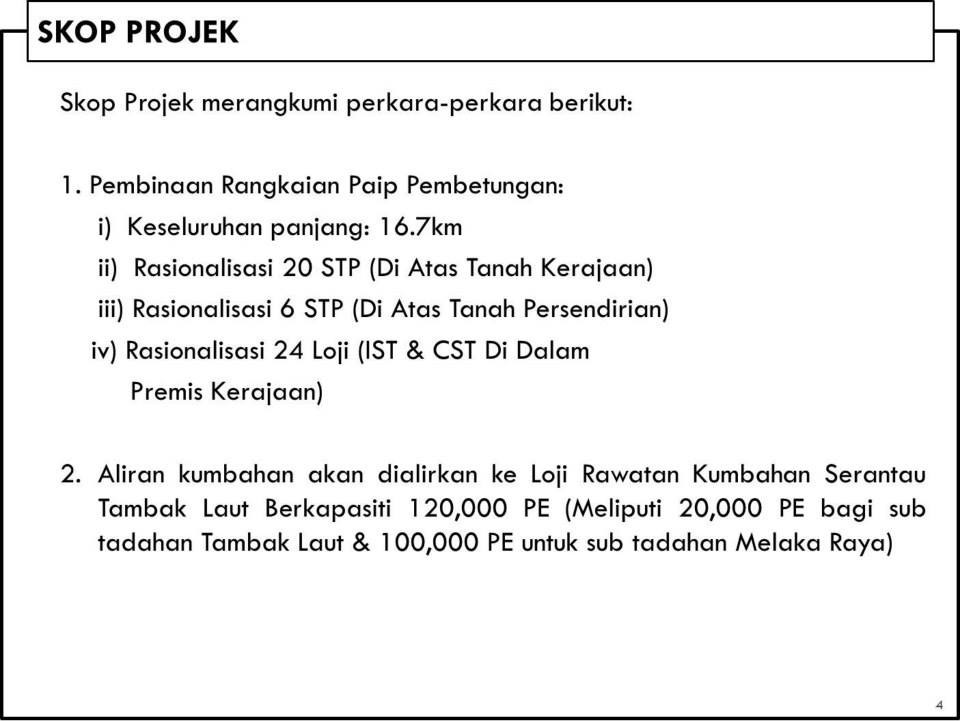 SKOP PROJEK

Skop Projek merangkumi perkara-perkara berikut:

1. Pembinaan Rangkaian Paip Pembetungan:
i) Keseluruhan panjang: 16.7km
ii) Rasionalisasi 20 STP (Di Atas Tanah Kerajaan)
iii) Rasionalisasi 6 STP (Di Atas Tanah Persendirian)
iv) Rasionalisasi 24 Loji (IST & CST Di Dalam Premis Kerajaan)

2. Aliran kumbahan akan dialirkan ke Loji Rawatan Kumbahan Serantau Tambak Laut Berkapasiti 120,000 PE (Meliputi 20,000 PE bagi sub tadahan Tambak Laut & 100,000 PE untuk sub tadahan Melaka Raya)

4